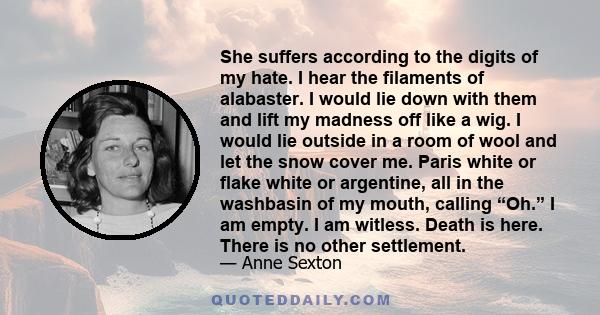 She suffers according to the digits of my hate. I hear the filaments of alabaster. I would lie down with them and lift my madness off like a wig. I would lie outside in a room of wool and let the snow cover me. Paris white or flake white or argentine, all in the washbasin of my mouth, calling “Oh.” I am empty. I am witless. Death is here. There is no other settlement.
— Anne Sexton

QUOTEDDAILY.COM